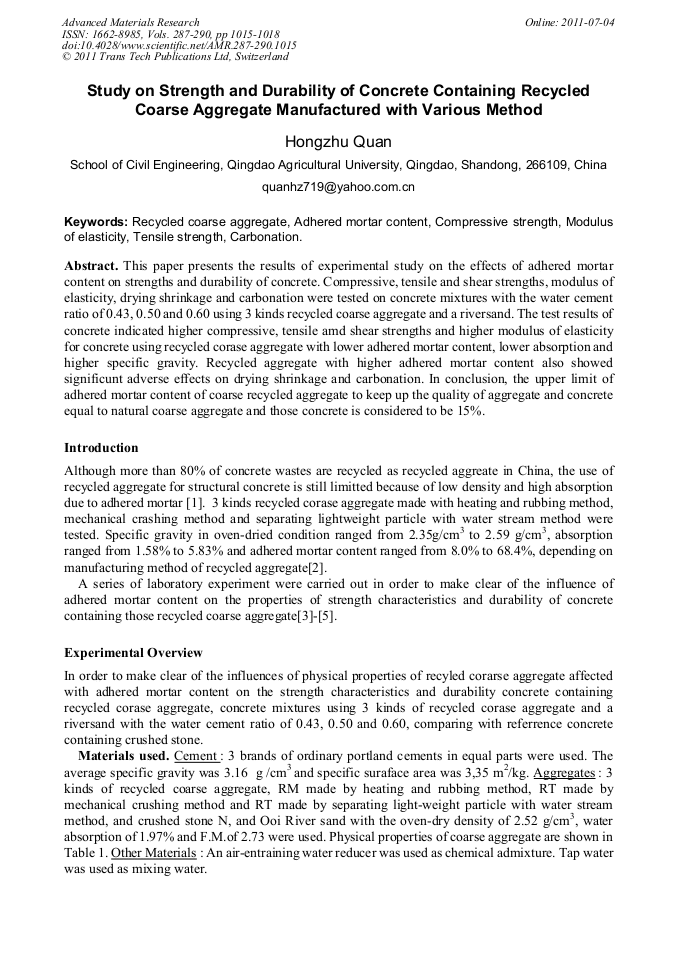 Advanced Materials Research
ISSN: 1662-8985, Vols. 287-290, pp 1015-1018
doi:10.4028/www.scientific.net/AMR.287-290.1015
© 2011 Trans Tech Publications Ltd, Switzerland

Online: 2011-07-04

Study on Strength and Durability of Concrete Containing Recycled Coarse Aggregate Manufactured with Various Method

Hongzhu Quan

School of Civil Engineering, Qingdao Agricultural University, Qingdao, Shandong, 266109, China

quanhz719@yahoo.com.cn

Keywords: Recycled coarse aggregate, Adhered mortar content, Compressive strength, Modulus of elasticity, Tensile strength, Carbonation.

Abstract. This paper presents the results of experimental study on the effects of adhered mortar content on strengths and durability of concrete. Compressive, tensile and shear strengths, modulus of elasticity, drying shrinkage and carbonation were tested on concrete mixtures with the water cement ratio of 0.43, 0.50 and 0.60 using 3 kinds recycled coarse aggregate and a riversand. The test results of concrete indicated higher compressive, tensile amd shear strengths and higher modulus of elasticity for concrete using recycled corase aggregate with lower adhered mortar content, lower absorption and higher specific gravity. Recycled aggregate with higher adhered mortar content also showed significunt adverse effects on drying shrinkage and carbonation. In conclusion, the upper limit of adhered mortar content of coarse recycled aggregate to keep up the quality of aggregate and concrete equal to natural coarse aggregate and those concrete is considered to be 15%.

Introduction

Although more than 80% of concrete wastes are recycled as recycled aggreate in China, the use of recycled aggregate for structural concrete is still limitted because of low density and high absorption due to adhered mortar [1]. 3 kinds recycled corase aggregate made with heating and rubbing method, mechanical crashing method and separating lightweight particle with water stream method were tested. Specific gravity in oven-dried condition ranged from 2.35g/cm$^3$ to 2.59 g/cm$^3$, absorption ranged from 1.58% to 5.83% and adhered mortar content ranged from 8.0% to 68.4%, depending on manufacturing method of recycled aggregate[2].
A series of laboratory experiment were carried out in order to make clear of the influence of adhered mortar content on the properties of strength characteristics and durability of concrete containing those recycled coarse aggregate[3]-[5].

Experimental Overview

In order to make clear of the influences of physical properties of recyled corarse aggregate affected with adhered mortar content on the strength characteristics and durability concrete containing recycled corase aggregate, concrete mixtures using 3 kinds of recycled corase aggregate and a riversand with the water cement ratio of 0.43, 0.50 and 0.60, comparing with referrence concrete containing crushed stone.
Materials used. Cement : 3 brands of ordinary portland cements in equal parts were used. The average specific gravity was 3.16 g /cm$^3$ and specific suraface area was 3,35 m$^2$/kg. Aggregates : 3 kinds of recycled coarse aggregate, RM made by heating and rubbing method, RT made by mechanical crushing method and RT made by separating light-weight particle with water stream method, and crushed stone N, and Ooi River sand with the oven-dry density of 2.52 g/cm$^3$, water absorption of 1.97% and F.M.of 2.73 were used. Physical properties of coarse aggregate are shown in Table 1. Other Materials : An air-entraining water reducer was used as chemical admixture. Tap water was used as mixing water.